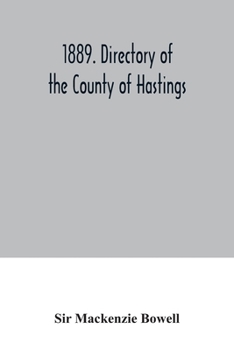 1889. Directory of the County of Hastings

Sir Mackenzie Bowell